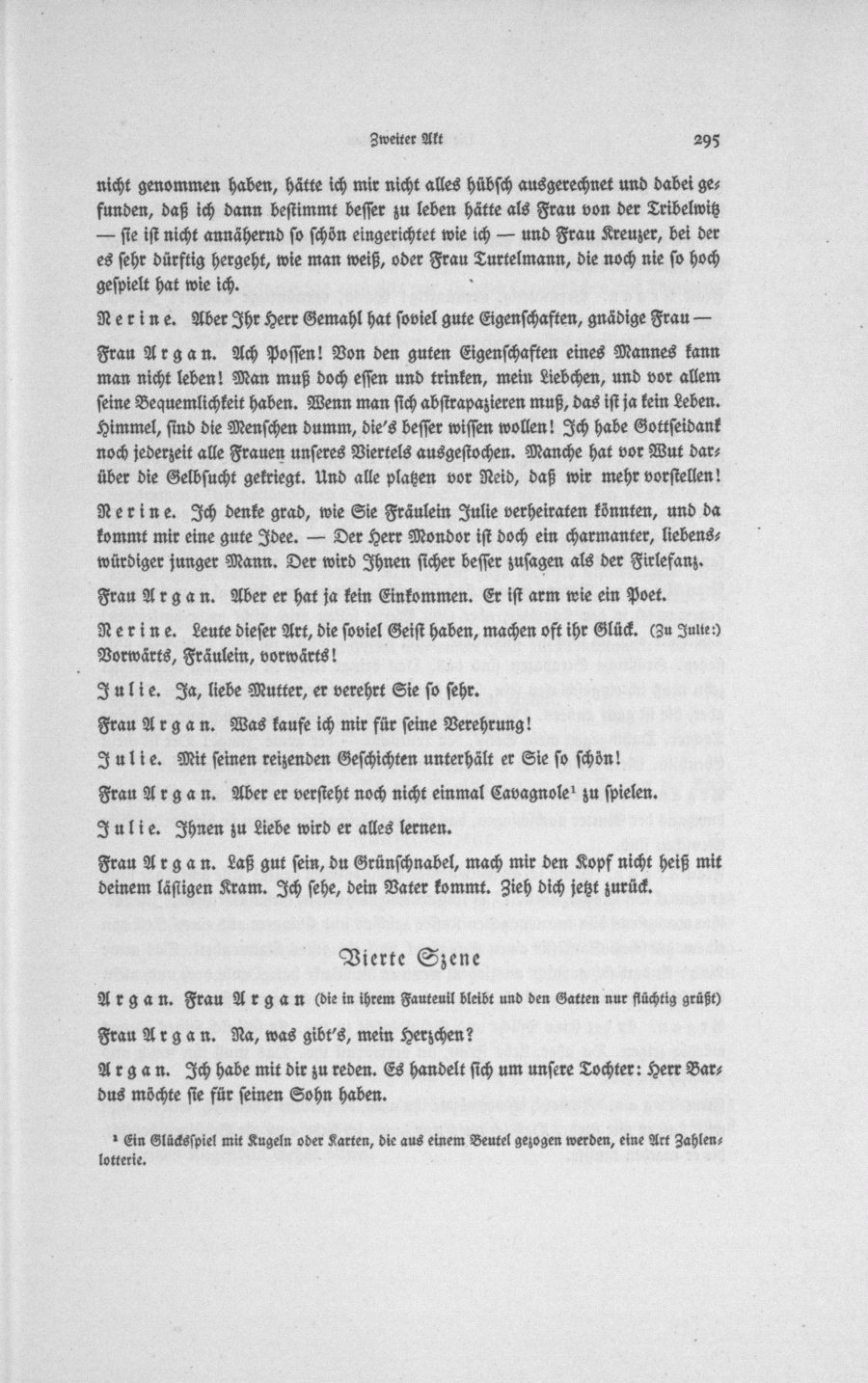 Zweiter Akt

295

nicht genommen haben, hätte ich mir nicht alles hübsch ausgerechnet und dabei gefunden, daß ich dann bestimmt besser zu leben hätte als Frau von der Tribelwitz — sie ist nicht annähernd so schön eingerichtet wie ich — und Frau Kreuzer, bei der es sehr dürftig hergeht, wie man weiß, oder Frau Turtelmann, die noch nie so hoch gespielt hat wie ich.

Nerine. Aber Ihr Herr Gemahl hat soviel gute Eigenschaften, gnädige Frau —

Frau Argan. Ach Possen! Von den guten Eigenschaften eines Mannes kann man nicht leben! Man muß doch essen und trinken, mein Liebchen, und vor allem seine Bequemlichkeit haben. Wenn man sich abstrapazieren muß, das ist ja kein Leben. Himmel, sind die Menschen dumm, die's besser wissen wollen! Ich habe Gottseidank noch jederzeit alle Frauen unseres Viertels ausgestochen. Manche hat vor Wut darüber die Gelbsucht gekriegt. Und alle platzen vor Neid, daß wir mehr vorstellen!

Nerine. Ich denke grad, wie Sie Fräulein Julie verheiraten könnten, und da kommt mir eine gute Idee. — Der Herr Mondor ist doch ein charmanter, liebenswürdiger junger Mann. Der wird Ihnen sicher besser zusagen als der Firlefanz.

Frau Argan. Aber er hat ja kein Einkommen. Er ist arm wie ein Poet.

Nerine. Leute dieser Art, die soviel Geist haben, machen oft ihr Glück. (Zu Julie:) Vorwärts, Fräulein, vorwärts!

Julie. Ja, liebe Mutter, er verehrt Sie so sehr.

Frau Argan. Was kaufe ich mir für seine Verehrung!

Julie. Mit seinen reizenden Geschichten unterhält er Sie so schön!

Frau Argan. Aber er versteht noch nicht einmal Cavagnole¹ zu spielen.

Julie. Ihnen zu Liebe wird er alles lernen.

Frau Argan. Laß gut sein, du Grünschnabel, mach mir den Kopf nicht heiß mit deinem lästigen Kram. Ich sehe, dein Vater kommt. Zieh dich jetzt zurück.

Vierte Szene

Argan. Frau Argan (die in ihrem Fauteuil bleibt und den Gatten nur flüchtig grüßt)

Frau Argan. Na, was gibt's, mein Herzchen?

Argan. Ich habe mit dir zu reden. Es handelt sich um unsere Tochter: Herr Bardus möchte sie für seinen Sohn haben.

¹ Ein Glücksspiel mit Kugeln oder Karten, die aus einem Beutel gezogen werden, eine Art Zahlenlotterie.